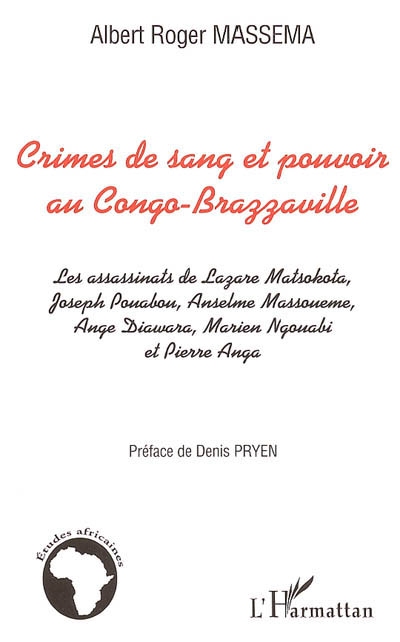 Albert Roger MASSEMA

Crimes de sang et pouvoir au Congo-Brazzaville

Les assassinats de Lazare Matsokota, Joseph Pouabou, Anselme Massoueme, Ange Diawara, Marien Ngouabi et Pierre Anga

Préface de Denis PRYEN

Études africaines

L'Harmattan